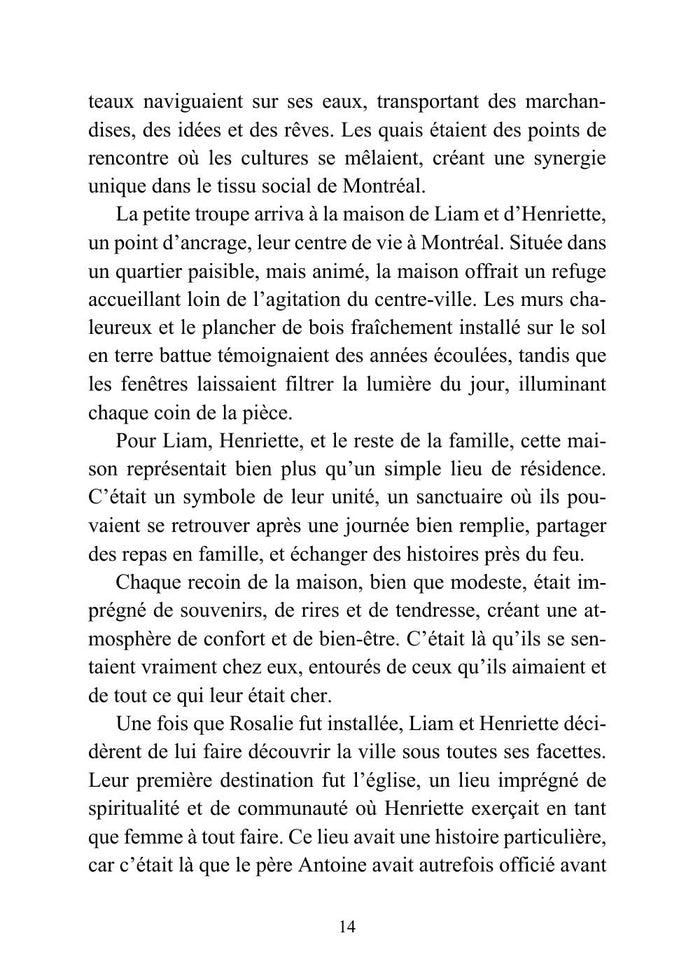 teaux naviguaient sur ses eaux, transportant des marchandises, des idées et des rêves. Les quais étaient des points de rencontre où les cultures se mêlaient, créant une synergie unique dans le tissu social de Montréal.

La petite troupe arriva à la maison de Liam et d'Henriette, un point d'ancrage, leur centre de vie à Montréal. Située dans un quartier paisible, mais animé, la maison offrait un refuge accueillant loin de l'agitation du centre-ville. Les murs chaleureux et le plancher de bois fraîchement installé sur le sol en terre battue témoignaient des années écoulées, tandis que les fenêtres laissaient filtrer la lumière du jour, illuminant chaque coin de la pièce.

Pour Liam, Henriette, et le reste de la famille, cette maison représentait bien plus qu'un simple lieu de résidence. C'était un symbole de leur unité, un sanctuaire où ils pouvaient se retrouver après une journée bien remplie, partager des repas en famille, et échanger des histoires près du feu.

Chaque recoin de la maison, bien que modeste, était imprégné de souvenirs, de rires et de tendresse, créant une atmosphère de confort et de bien-être. C'était là qu'ils se sentaient vraiment chez eux, entourés de ceux qu'ils aimaient et de tout ce qui leur était cher.

Une fois que Rosalie fut installée, Liam et Henriette décidèrent de lui faire découvrir la ville sous toutes ses facettes. Leur première destination fut l'église, un lieu imprégné de spiritualité et de communauté où Henriette exerçait en tant que femme à tout faire. Ce lieu avait une histoire particulière, car c'était là que le père Antoine avait autrefois officié avant

14